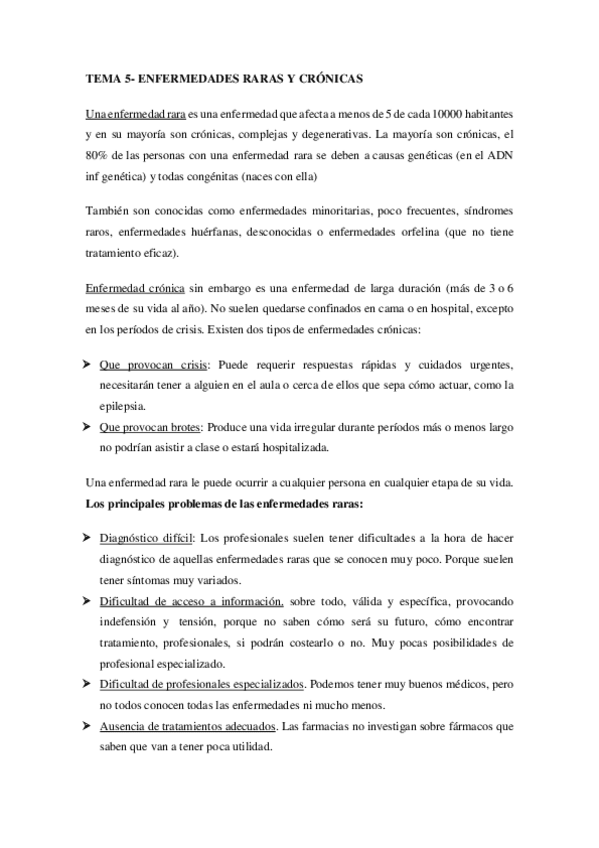 TEMA 5- ENFERMEDADES RARAS Y CRÓNICAS

Una enfermedad rara es una enfermedad que afecta a menos de 5 de cada 10000 habitantes y en su mayoría son crónicas, complejas y degenerativas. La mayoría son crónicas, el 80% de las personas con una enfermedad rara se deben a causas genéticas (en el ADN inf genética) y todas congénitas (naces con ella)

También son conocidas como enfermedades minoritarias, poco frecuentes, síndromes raros, enfermedades huérfanas, desconocidas o enfermedades orfelina (que no tiene tratamiento eficaz).

Enfermedad crónica sin embargo es una enfermedad de larga duración (más de 3 o 6 meses de su vida al año). No suelen quedarse confinados en cama o en hospital, excepto en los períodos de crisis. Existen dos tipos de enfermedades crónicas:

➤ Que provocan crisis: Puede requerir respuestas rápidas y cuidados urgentes, necesitarán tener a alguien en el aula o cerca de ellos que sepa cómo actuar, como la epilepsia.
➤ Que provocan brotes: Produce una vida irregular durante períodos más o menos largo no podrían asistir a clase o estará hospitalizada.

Una enfermedad rara le puede ocurrir a cualquier persona en cualquier etapa de su vida.
Los principales problemas de las enfermedades raras:

➤ Diagnóstico difícil: Los profesionales suelen tener dificultades a la hora de hacer diagnóstico de aquellas enfermedades raras que se conocen muy poco. Porque suelen tener síntomas muy variados.
➤ Dificultad de acceso a información, sobre todo, válida y específica, provocando indefensión y tensión, porque no saben cómo será su futuro, cómo encontrar tratamiento, profesionales, si podrán costearlo o no. Muy pocas posibilidades de profesional especializado.
➤ Dificultad de profesionales especializados. Podemos tener muy buenos médicos, pero no todos conocen todas las enfermedades ni mucho menos.
➤ Ausencia de tratamientos adecuados. Las farmacias no investigan sobre fármacos que saben que van a tener poca utilidad.